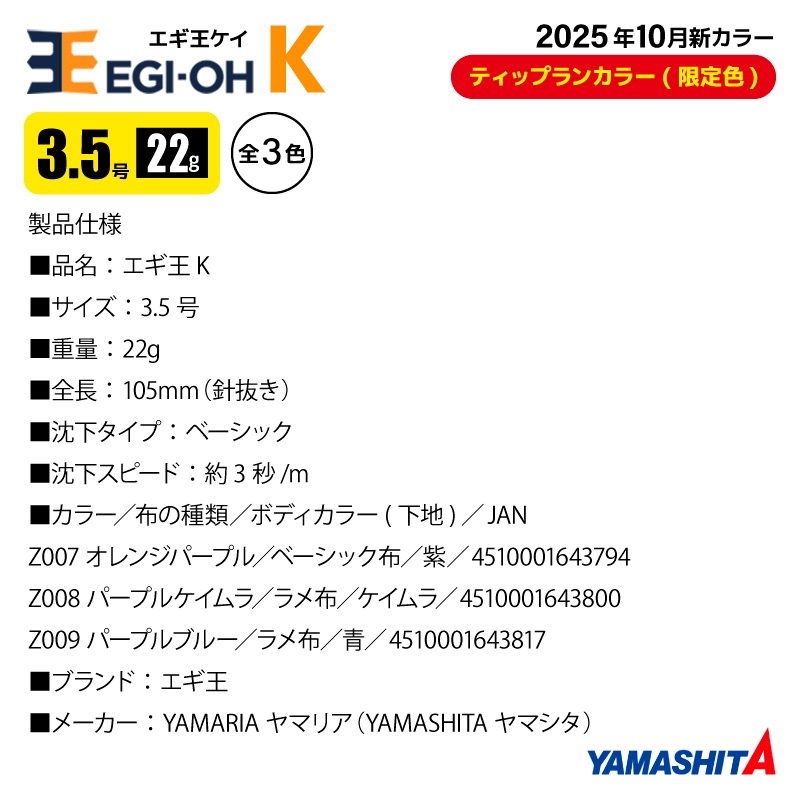 エギ王ケイ
EGI-OH K

2025年10月新カラー
ティップランカラー（限定色）

3.5号 22g
全3色

製品仕様

■品名：エギ王 K

■サイズ：3.5 号

■重量：22g

■全長：105mm（針抜き）

■沈下タイプ：ベーシック

■沈下スピード：約 3 秒 /m

■カラー／布の種類／ボディカラー ( 下地 ) ／ JAN

Z007 オレンジパープル／ベーシック布／紫／ 4510001643794

Z008 パープルケイムラ／ラメ布／ケイムラ／ 4510001643800

Z009 パープルブルー／ラメ布／青／ 4510001643817

■ブランド：エギ王

■メーカー：YAMARIA ヤマリア（YAMASHITA ヤマシタ）

YAMASHITA